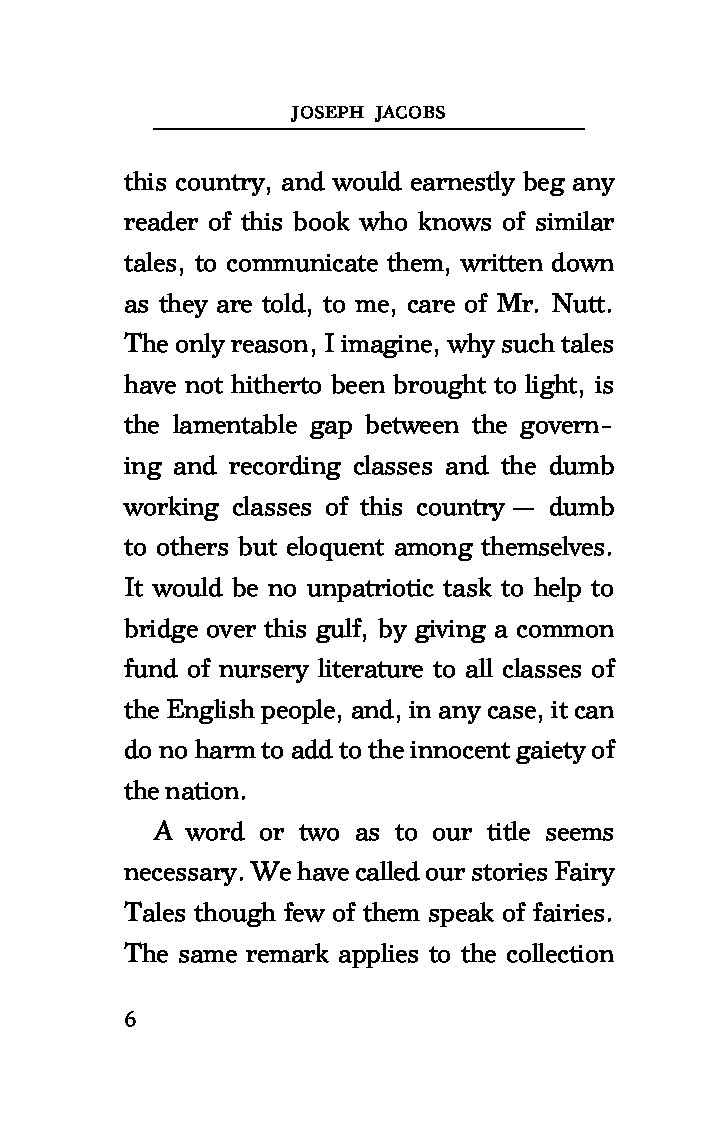 JOSEPH JACOBS

this country, and would earnestly beg any reader of this book who knows of similar tales, to communicate them, written down as they are told, to me, care of Mr. Nutt. The only reason, I imagine, why such tales have not hitherto been brought to light, is the lamentable gap between the governing and recording classes and the dumb working classes of this country — dumb to others but eloquent among themselves. It would be no unpatriotic task to help to bridge over this gulf, by giving a common fund of nursery literature to all classes of the English people, and, in any case, it can do no harm to add to the innocent gaiety of the nation.

A word or two as to our title seems necessary. We have called our stories Fairy Tales though few of them speak of fairies. The same remark applies to the collection

6